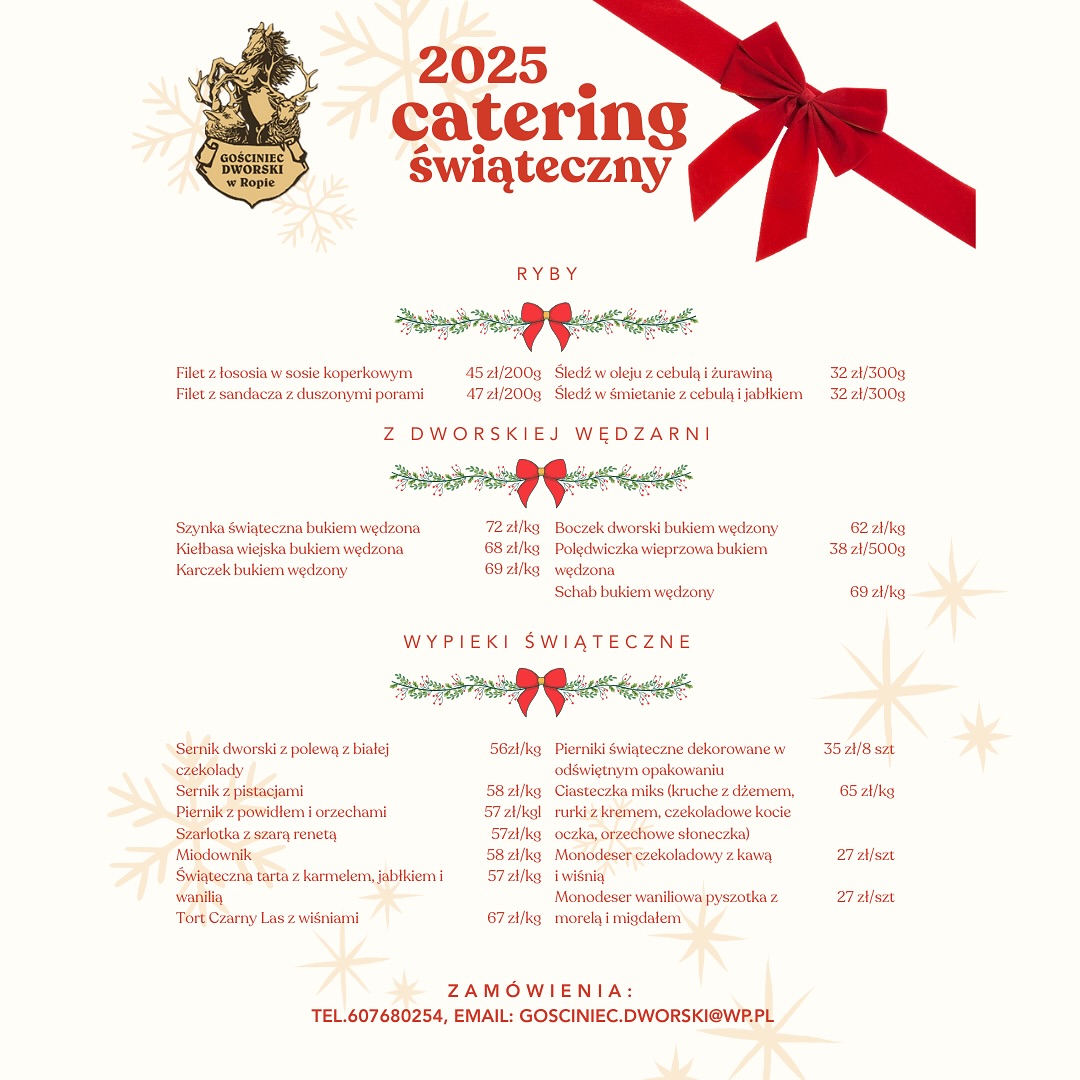 GOŚCINIEC DWORSKI w Ropie

2025
catering
świąteczny

RYBY

Filet z łososia w sosie koperkowym 45 zł/200g
Filet z sandacza z duszonymi porami 47 zł/200g

Śledź w oleju z cebulą i żurawiną 32 zł/300g
Śledź w śmietanie z cebulą i jabłkiem 32 zł/300g

Z DWORSKIEJ WĘDZARNI

Szynka świąteczna bukiem wędzona 72 zł/kg
Kiełbasa wiejska bukiem wędzona 68 zł/kg
Karczek bukiem wędzony 69 zł/kg

Boczek dworski bukiem wędzony 62 zł/kg
Polędwiczka wieprzowa bukiem wędzona 38 zł/500g
Schab bukiem wędzony 69 zł/kg

WYPIEKI ŚWIĄTECZNE

Sernik dworski z polewą z białej czekolady 56zł/kg
Sernik z pistacjami 58 zł/kg
Piernik z powidłem i orzechami 57 zł/kgl
Szarlotka z szarą renetą 57zł/kg
Miodownik 58 zł/kg
Świąteczna tarta z karmelem, jabłkiem i wanilią 57 zł/kg
Tort Czarny Las z wiśniami 67 zł/kg

Pierniki świąteczne dekorowane w odświętnym opakowaniu 35 zł/8 szt
Ciasteczka miks (kruche z dżemem, rurki z kremem, czekoladowe kocie oczka, orzechowe słoneczka) 65 zł/kg
Monodeser czekoladowy z kawą i wiśnią 27 zł/szt
Monodeser waniliowa pyszotka z morelą i migdałem 27 zł/szt

ZAMÓWIENIA:
TEL.607680254, EMAIL: GOSCINIEC.DWORSKI@WP.PL